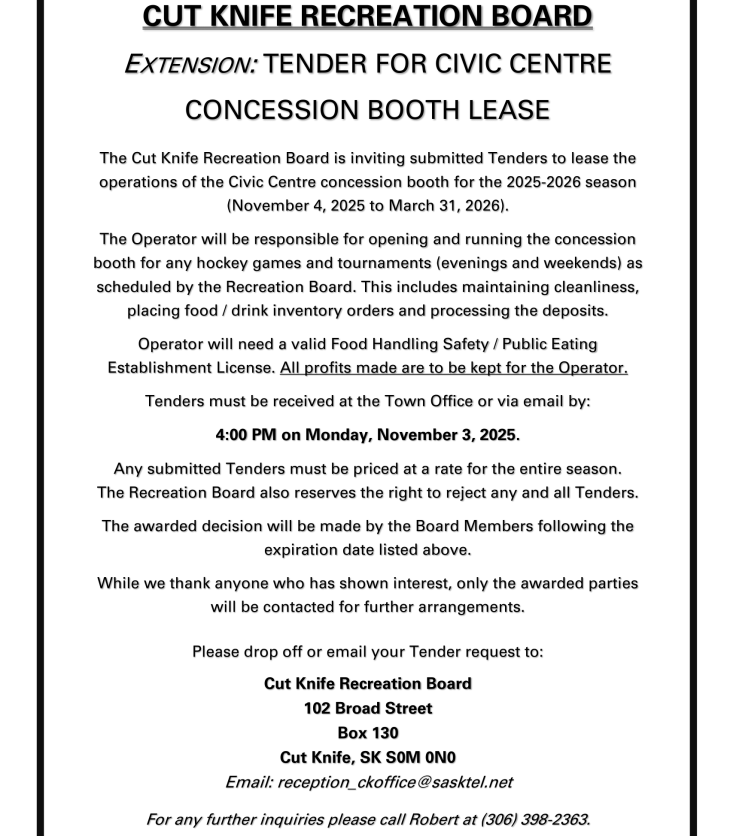 CUT KNIFE RECREATION BOARD

EXTENSION: TENDER FOR CIVIC CENTRE CONCESSION BOOTH LEASE

The Cut Knife Recreation Board is inviting submitted Tenders to lease the operations of the Civic Centre concession booth for the 2025-2026 season (November 4, 2025 to March 31, 2026).

The Operator will be responsible for opening and running the concession booth for any hockey games and tournaments (evenings and weekends) as scheduled by the Recreation Board. This includes maintaining cleanliness, placing food / drink inventory orders and processing the deposits.

Operator will need a valid Food Handling Safety / Public Eating Establishment License. All profits made are to be kept for the Operator.

Tenders must be received at the Town Office or via email by:

4:00 PM on Monday, November 3, 2025.

Any submitted Tenders must be priced at a rate for the entire season. The Recreation Board also reserves the right to reject any and all Tenders.

The awarded decision will be made by the Board Members following the expiration date listed above.

While we thank anyone who has shown interest, only the awarded parties will be contacted for further arrangements.

Please drop off or email your Tender request to:

Cut Knife Recreation Board
102 Broad Street
Box 130
Cut Knife, SK S0M 0N0
Email: reception_ckoffice@sasktel.net

For any further inquiries please call Robert at (306) 398-2363.